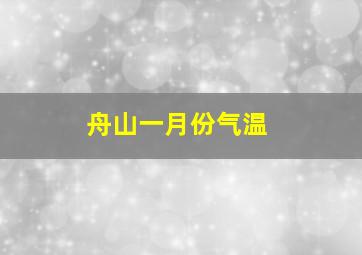 舟山一月份气温